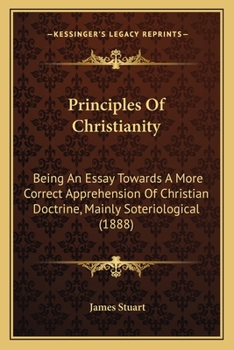 —KESSINGER'S LEGACY REPRINTS—

Principles Of Christianity

Being An Essay Towards A More Correct Apprehension Of Christian Doctrine, Mainly Soteriological (1888)

James Stuart